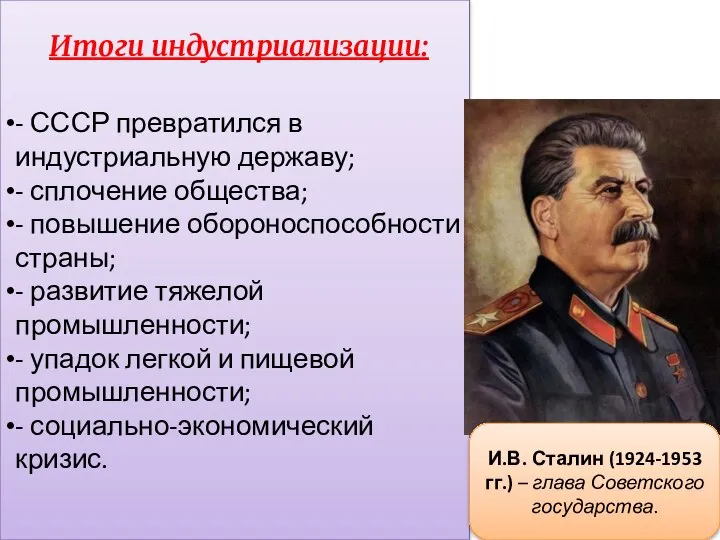 Итоги индустриализации:

•- СССР превратился в индустриальную державу;
•- сплочение общества;
•- повышение обороноспособности страны;
•- развитие тяжелой промышленности;
•- упадок легкой и пищевой промышленности;
•- социально-экономический кризис.

И.В. Сталин (1924-1953 гг.) – глава Советского государства.